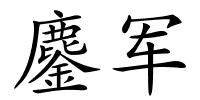 鏖军